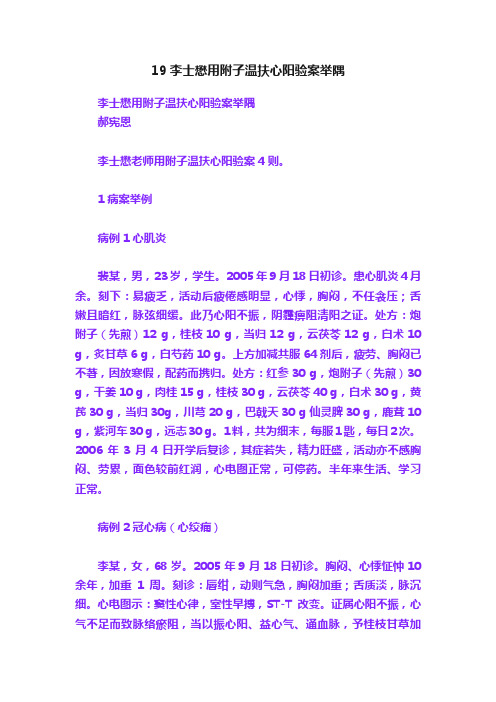 19 李士懋用附子温扶心阳验案举隅

李士懋用附子温扶心阳验案举隅
郝宪恩

李士懋老师用附子温扶心阳验案 4 则。

1 病案举例

病例 1 心肌炎

裴某，男，23 岁，学生。2005 年 9 月 18 日初诊。患心肌炎 4 月余。刻下：易疲乏，活动后疲倦感明显，心悸，胸闷，不任衾压；舌嫩且暗红，脉弦细缓。此乃心阳不振，阴霾痹阻清阳之证。处方：炮附子（先煎）12 g，桂枝 10 g，当归 12 g，云茯苓 12 g，白术 10 g，炙甘草 6 g，白芍药 10 g。上方加减共服 64 剂后，疲劳、胸闷已不著，因放寒假，配药而携归。处方：红参 30 g，炮附子（先煎）30 g，干姜 10 g，肉桂 15 g，桂枝 30 g，云茯苓 40 g，白术 30 g，黄芪 30 g，当归 30g，川芎 20 g，巴戟天 30 g 仙灵脾 30 g，鹿茸 10 g，紫河车 30 g，远志 30 g。1 料，共为细末，每服 1 匙，每日 2 次。2006 年 3 月 4 日开学后复诊，其症若失，精力旺盛，活动亦不感胸闷、劳累，面色较前红润，心电图正常，可停药。半年来生活、学习正常。

病例 2 冠心病（心绞痛）

李某，女，68 岁。2005 年 9 月 18 日初诊。胸闷、心悸怔忡 10 余年，加重 1 周。刻诊：唇绀，动则气急，胸闷加重；舌质淡，脉沉细。心电图示：窦性心律，室性早搏，ST-T 改变。证属心阳不振，心气不足而致脉络瘀阻，当以振心阳、益心气、通血脉，予桂枝甘草加